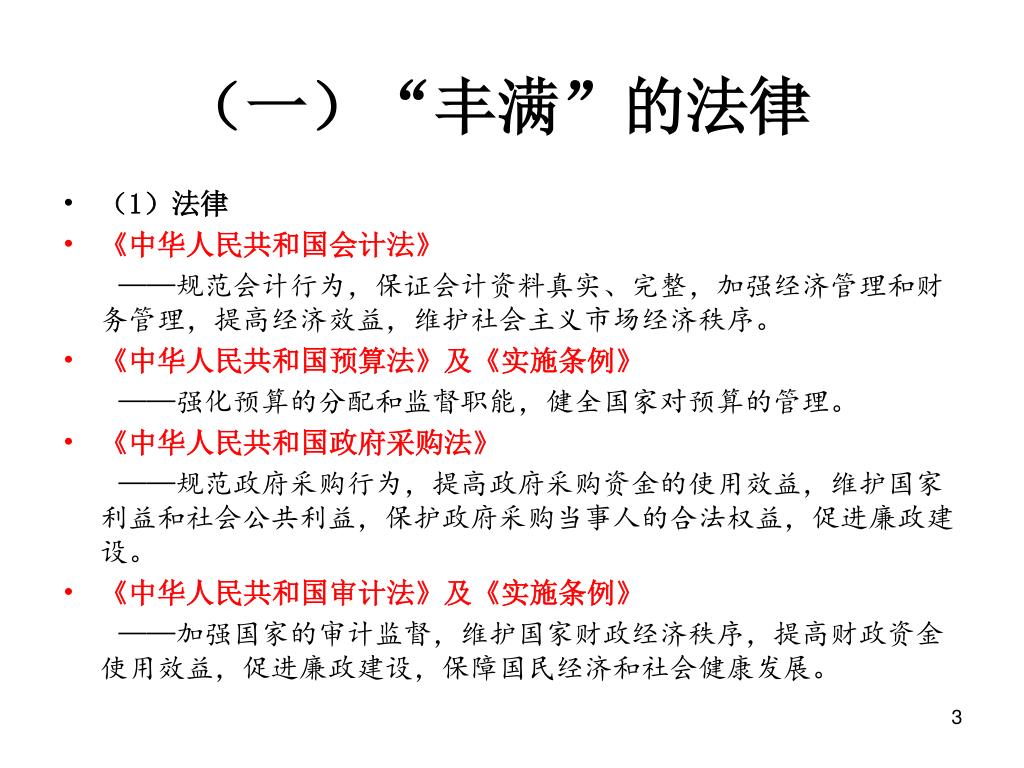 （一）“丰满”的法律

• （1）法律
• 《中华人民共和国会计法》
——规范会计行为，保证会计资料真实、完整，加强经济管理和财务管理，提高经济效益，维护社会主义市场经济秩序。
• 《中华人民共和国预算法》及《实施条例》
——强化预算的分配和监督职能，健全国家对预算的管理。
• 《中华人民共和国政府采购法》
——规范政府采购行为，提高政府采购资金的使用效益，维护国家利益和社会公共利益，保护政府采购当事人的合法权益，促进廉政建设。
• 《中华人民共和国审计法》及《实施条例》
——加强国家的审计监督，维护国家财政经济秩序，提高财政资金使用效益，促进廉政建设，保障国民经济和社会健康发展。

3